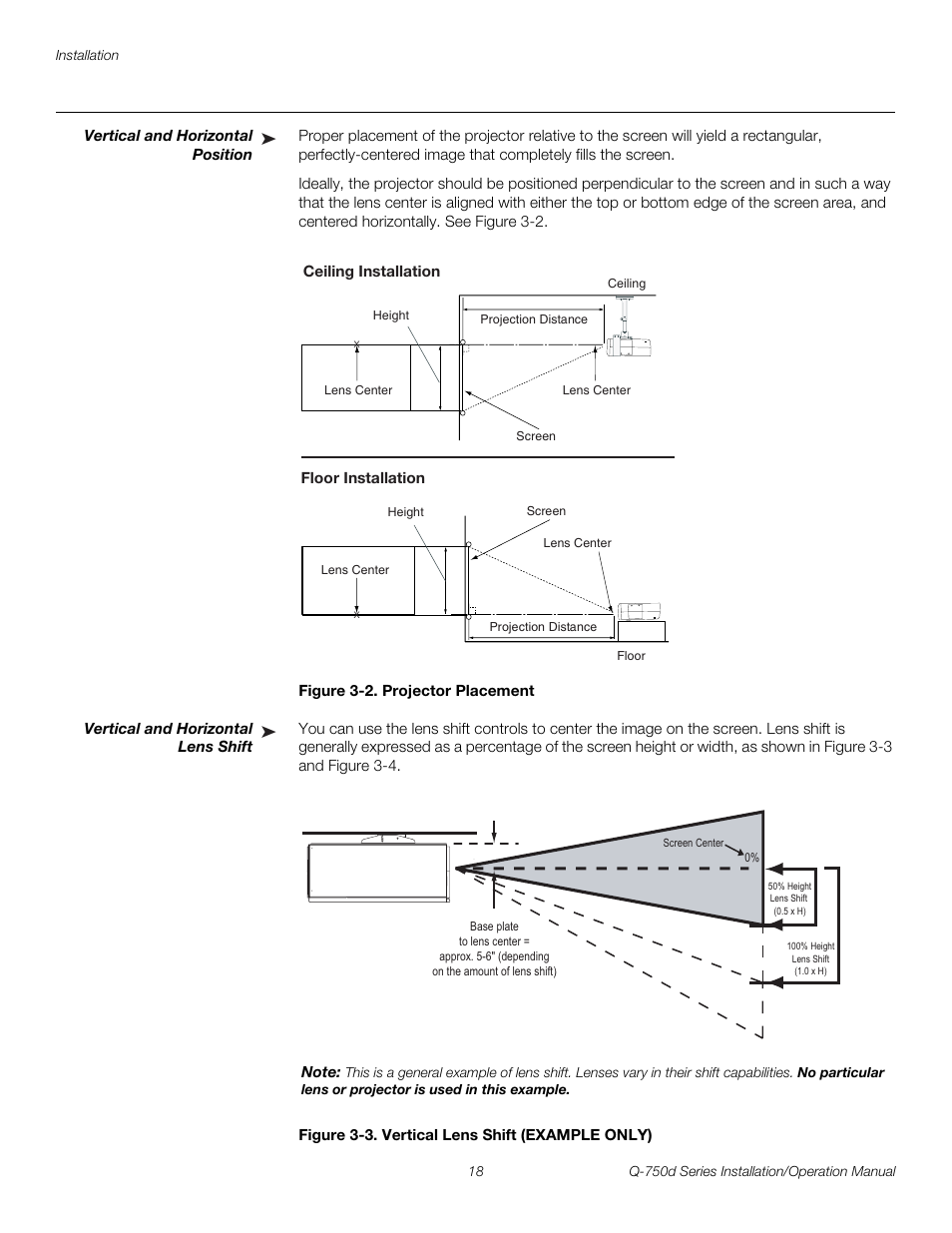 Installation

Vertical and Horizontal Position ➤

Proper placement of the projector relative to the screen will yield a rectangular, perfectly-centered image that completely fills the screen.

Ideally, the projector should be positioned perpendicular to the screen and in such a way that the lens center is aligned with either the top or bottom edge of the screen area, and centered horizontally. See Figure 3-2.

Ceiling Installation

Ceiling

Height

Projection Distance

Lens Center

Lens Center

Screen

Floor Installation

Height

Screen

Lens Center

Lens Center

Projection Distance

Floor

Figure 3-2. Projector Placement

Vertical and Horizontal Lens Shift ➤

You can use the lens shift controls to center the image on the screen. Lens shift is generally expressed as a percentage of the screen height or width, as shown in Figure 3-3 and Figure 3-4.

Screen Center

0%

50% Height Lens Shift (0.5 x H)

100% Height Lens Shift (1.0 x H)

Base plate to lens center = approx. 5-6" (depending on the amount of lens shift)

Note: This is a general example of lens shift. Lenses vary in their shift capabilities. No particular lens or projector is used in this example.

Figure 3-3. Vertical Lens Shift (EXAMPLE ONLY)

18

Q-750d Series Installation/Operation Manual